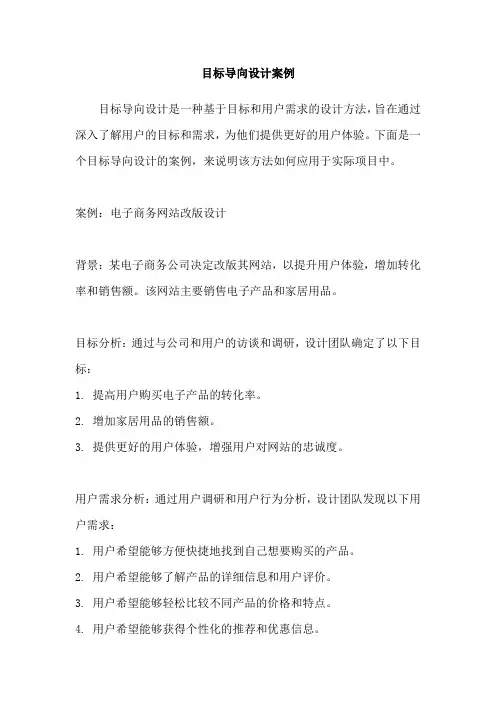 目标导向设计案例

目标导向设计是一种基于目标和用户需求的设计方法，旨在通过深入了解用户的目标和需求，为他们提供更好的用户体验。下面是一个目标导向设计的案例，来说明该方法如何应用于实际项目中。

案例：电子商务网站改版设计

背景：某电子商务公司决定改版其网站，以提升用户体验，增加转化率和销售额。该网站主要销售电子产品和家居用品。

目标分析：通过与公司和用户的访谈和调研，设计团队确定了以下目标：
1. 提高用户购买电子产品的转化率。
2. 增加家居用品的销售额。
3. 提供更好的用户体验，增强用户对网站的忠诚度。

用户需求分析：通过用户调研和用户行为分析，设计团队发现以下用户需求：
1. 用户希望能够方便快捷地找到自己想要购买的产品。
2. 用户希望能够了解产品的详细信息和用户评价。
3. 用户希望能够轻松比较不同产品的价格和特点。
4. 用户希望能够获得个性化的推荐和优惠信息。